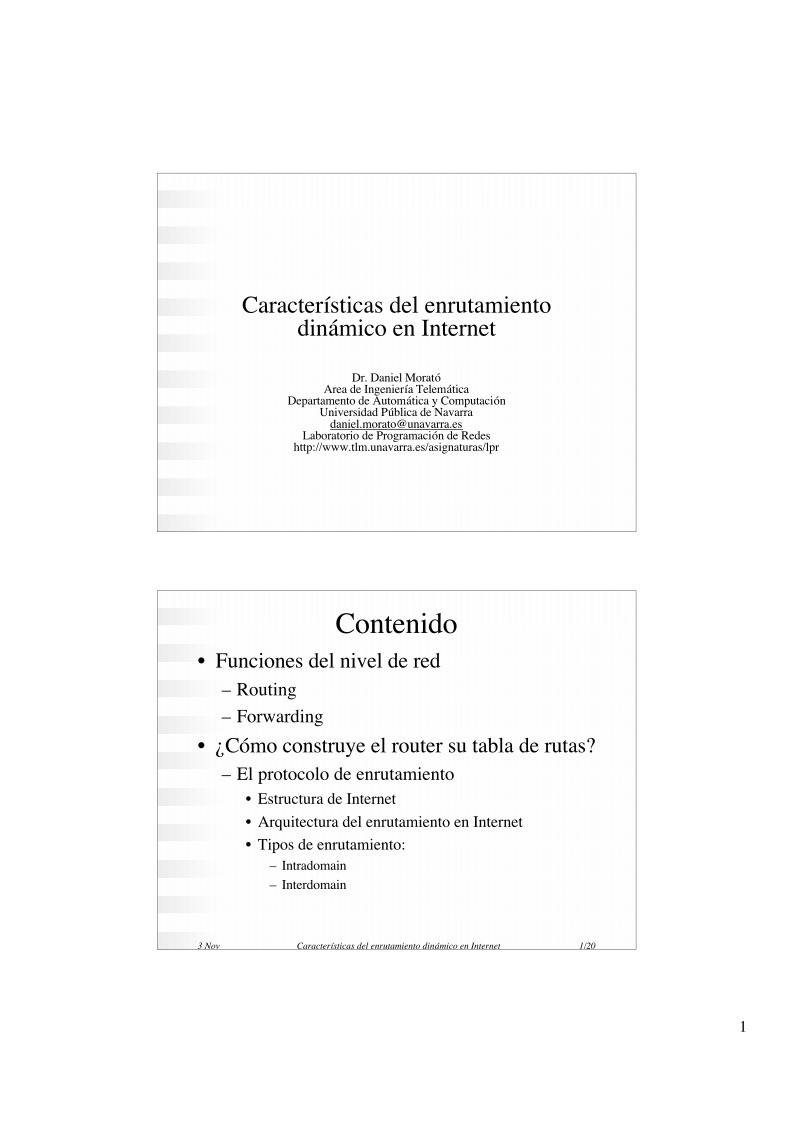 Características del enrutamiento dinámico en Internet

Dr. Daniel Morató
Area de Ingeniería Telemática
Departamento de Automática y Computación
Universidad Pública de Navarra
daniel.morato@unavarra.es
Laboratorio de Programación de Redes
http://www.tlm.unavarra.es/asignaturas/lpr

Contenido

• Funciones del nivel de red
– Routing
– Forwarding
• ¿Cómo construye el router su tabla de rutas?
– El protocolo de enrutamiento
• Estructura de Internet
• Arquitectura del enrutamiento en Internet
• Tipos de enrutamiento:
– Intradomain
– Interdomain

3 Nov Características del enrutamiento dinámico en Internet 1/20

1